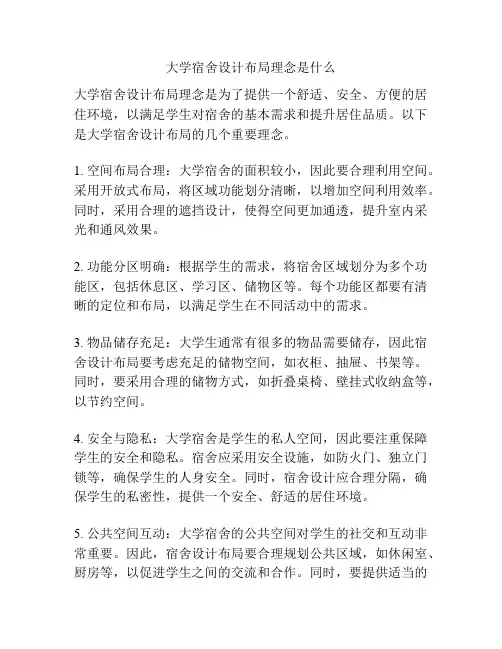 大学宿舍设计布局理念是什么

大学宿舍设计布局理念是为了提供一个舒适、安全、方便的居住环境，以满足学生对宿舍的基本需求和提升居住品质。以下是大学宿舍设计布局的几个重要理念。

1. 空间布局合理：大学宿舍的面积较小，因此要合理利用空间。采用开放式布局，将区域功能划分清晰，以增加空间利用效率。同时，采用合理的遮挡设计，使得空间更加通透，提升室内采光和通风效果。

2. 功能分区明确：根据学生的需求，将宿舍区域划分为多个功能区，包括休息区、学习区、储物区等。每个功能区都要有清晰的定位和布局，以满足学生在不同活动中的需求。

3. 物品储存充足：大学生通常有很多的物品需要储存，因此宿舍设计布局要考虑充足的储物空间，如衣柜、抽屉、书架等。同时，要采用合理的储物方式，如折叠桌椅、壁挂式收纳盒等，以节约空间。

4. 安全与隐私：大学宿舍是学生的私人空间，因此要注重保障学生的安全和隐私。宿舍应采用安全设施，如防火门、独立门锁等，确保学生的人身安全。同时，宿舍设计应合理分隔，确保学生的私密性，提供一个安全、舒适的居住环境。

5. 公共空间互动：大学宿舍的公共空间对学生的社交和互动非常重要。因此，宿舍设计布局要合理规划公共区域，如休闲室、厨房等，以促进学生之间的交流和合作。同时，要提供适当的